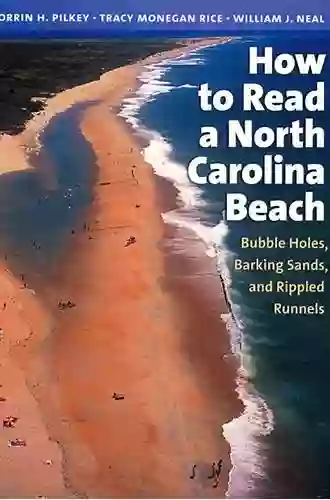 ORRIN H. PILKEY · TRACY MONEGAN RICE · WILLIAM J. NEAL

How to Read a North Carolina Beach

Bubble Holes, Barking Sands, and Rippled Runnels